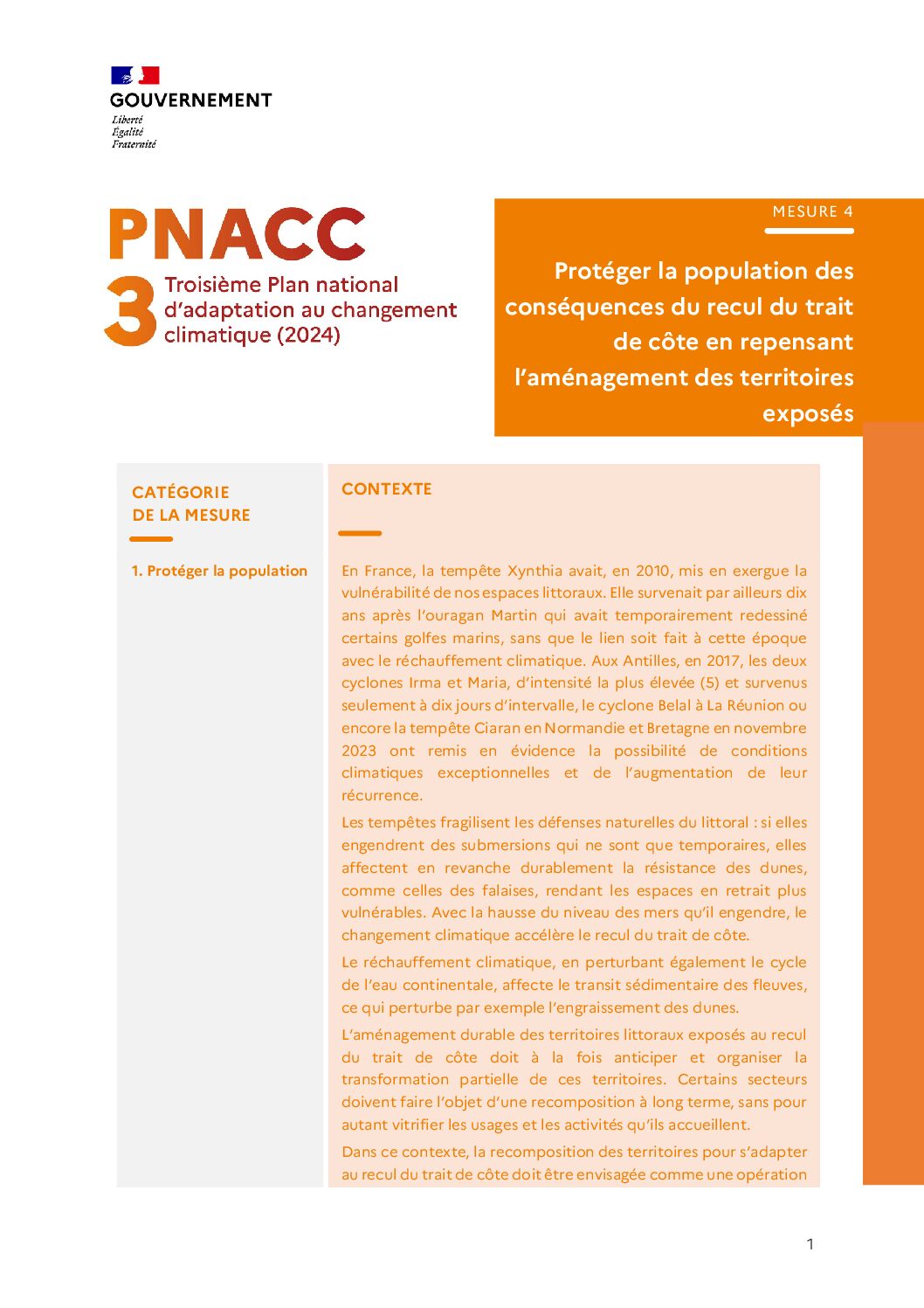 GOUVERNEMENT
Liberté
Égalité
Fraternité

PNACC
3 Troisième Plan national d'adaptation au changement climatique (2024)

MESURE 4

Protéger la population des conséquences du recul du trait de côte en repensant l'aménagement des territoires exposés

CATÉGORIE DE LA MESURE

1. Protéger la population

CONTEXTE

En France, la tempête Xynthia avait, en 2010, mis en exergue la vulnérabilité de nos espaces littoraux. Elle survenait par ailleurs dix ans après l'ouragan Martin qui avait temporairement redessiné certains golfes marins, sans que le lien soit fait à cette époque avec le réchauffement climatique. Aux Antilles, en 2017, les deux cyclones Irma et Maria, d'intensité la plus élevée (5) et survenus seulement à dix jours d'intervalle, le cyclone Belal à La Réunion ou encore la tempête Ciaran en Normandie et Bretagne en novembre 2023 ont remis en évidence la possibilité de conditions climatiques exceptionnelles et de l'augmentation de leur récurrence.

Les tempêtes fragilisent les défenses naturelles du littoral : si elles engendrent des submersions qui ne sont que temporaires, elles affectent en revanche durablement la résistance des dunes, comme celles des falaises, rendant les espaces en retrait plus vulnérables. Avec la hausse du niveau des mers qu'il engendre, le changement climatique accélère le recul du trait de côte.

Le réchauffement climatique, en perturbant également le cycle de l'eau continentale, affecte le transit sédimentaire des fleuves, ce qui perturbe par exemple l'engraissement des dunes.

L'aménagement durable des territoires littoraux exposés au recul du trait de côte doit à la fois anticiper et organiser la transformation partielle de ces territoires. Certains secteurs doivent faire l'objet d'une recomposition à long terme, sans pour autant vitrifier les usages et les activités qu'ils accueillent.

Dans ce contexte, la recomposition des territoires pour s'adapter au recul du trait de côte doit être envisagée comme une opération

1